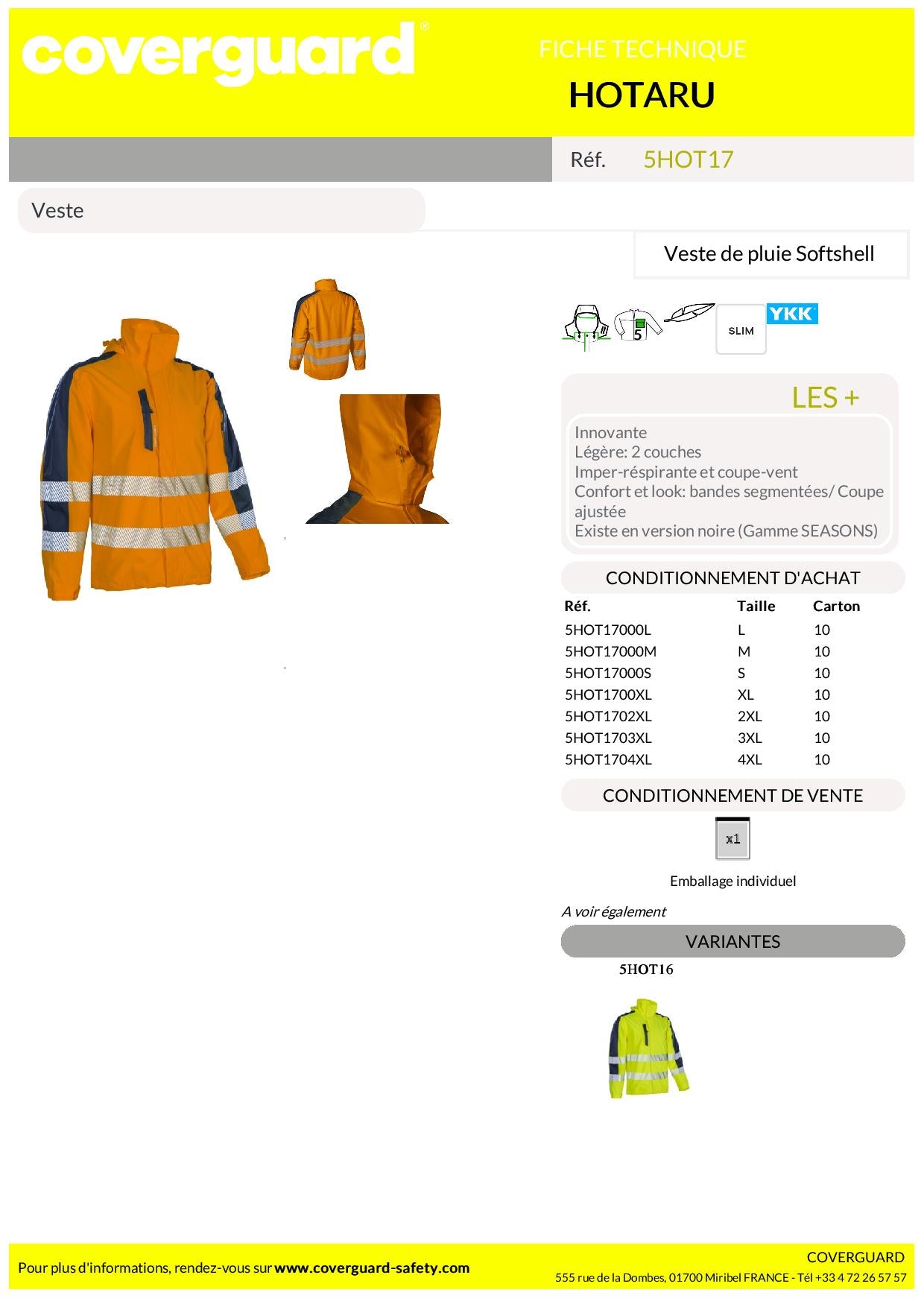 coverguard®

FICHE TECHNIQUE

HOTARU

Réf. 5HOT17

Veste

Veste de pluie Softshell

5

SLIM

YKK

LES +

Innovante
Légère: 2 couches
Imper-réspirante et coupe-vent
Confort et look: bandes segmentées/ Coupe ajustée
Existe en version noire (Gamme SEASONS)

CONDITIONNEMENT D'ACHAT

| Réf. | Taille | Carton |
|---|---|---|
| 5HOT17000L | L | 10 |
| 5HOT17000M | M | 10 |
| 5HOT17000S | S | 10 |
| 5HOT1700XL | XL | 10 |
| 5HOT1702XL | 2XL | 10 |
| 5HOT1703XL | 3XL | 10 |
| 5HOT1704XL | 4XL | 10 |

CONDITIONNEMENT DE VENTE

x1

Emballage individuel

A voir également

VARIANTES

5HOT16

Pour plus d'informations, rendez-vous sur www.coverguard-safety.com

COVERGUARD
555 rue de la Dombes, 01700 Miribel FRANCE - Tél +33 4 72 26 57 57